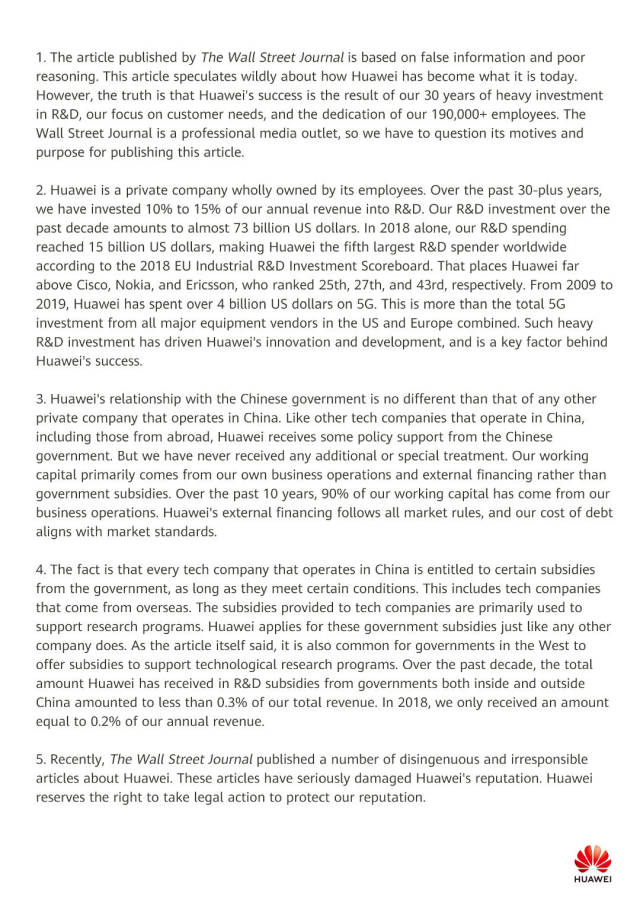 1. The article published by The Wall Street Journal is based on false information and poor reasoning. This article speculates wildly about how Huawei has become what it is today. However, the truth is that Huawei's success is the result of our 30 years of heavy investment in R&D, our focus on customer needs, and the dedication of our 190,000+ employees. The Wall Street Journal is a professional media outlet, so we have to question its motives and purpose for publishing this article.

2. Huawei is a private company wholly owned by its employees. Over the past 30-plus years, we have invested 10% to 15% of our annual revenue into R&D. Our R&D investment over the past decade amounts to almost 73 billion US dollars. In 2018 alone, our R&D spending reached 15 billion US dollars, making Huawei the fifth largest R&D spender worldwide according to the 2018 EU Industrial R&D Investment Scoreboard. That places Huawei far above Cisco, Nokia, and Ericsson, who ranked 25th, 27th, and 43rd, respectively. From 2009 to 2019, Huawei has spent over 4 billion US dollars on 5G. This is more than the total 5G investment from all major equipment vendors in the US and Europe combined. Such heavy R&D investment has driven Huawei's innovation and development, and is a key factor behind Huawei's success.

3. Huawei's relationship with the Chinese government is no different than that of any other private company that operates in China. Like other tech companies that operate in China, including those from abroad, Huawei receives some policy support from the Chinese government. But we have never received any additional or special treatment. Our working capital primarily comes from our own business operations and external financing rather than government subsidies. Over the past 10 years, 90% of our working capital has come from our business operations. Huawei's external financing follows all market rules, and our cost of debt aligns with market standards.

4. The fact is that every tech company that operates in China is entitled to certain subsidies from the government, as long as they meet certain conditions. This includes tech companies that come from overseas. The subsidies provided to tech companies are primarily used to support research programs. Huawei applies for these government subsidies just like any other company does. As the article itself said, it is also common for governments in the West to offer subsidies to support technological research programs. Over the past decade, the total amount Huawei has received in R&D subsidies from governments both inside and outside China amounted to less than 0.3% of our total revenue. In 2018, we only received an amount equal to 0.2% of our annual revenue.

5. Recently, The Wall Street Journal published a number of disingenuous and irresponsible articles about Huawei. These articles have seriously damaged Huawei's reputation. Huawei reserves the right to take legal action to protect our reputation.

HUAWEI